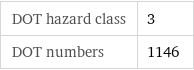 | DOT hazard class | 3 |
|---|---|
| DOT numbers | 1146 |